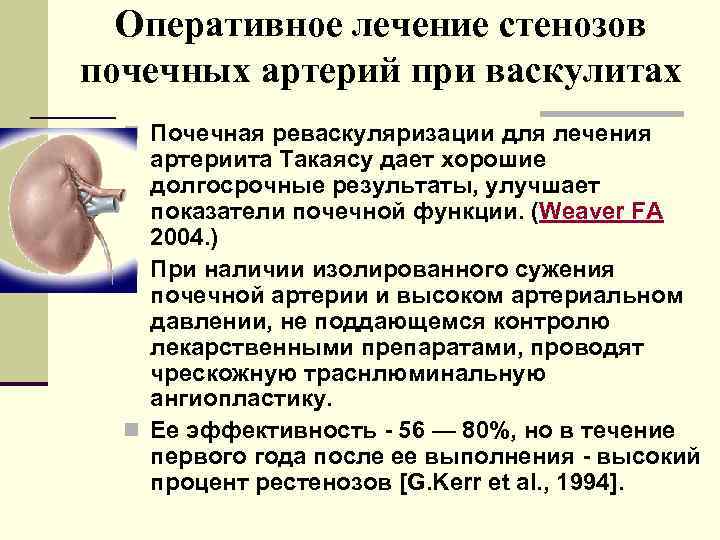 Оперативное лечение стенозов почечных артерий при васкулитах

Почечная реваскуляризации для лечения артериита Такаясу дает хорошие долгосрочные результаты, улучшает показатели почечной функции. (Weaver FA 2004.)

При наличии изолированного сужения почечной артерии и высоком артериальном давлении, не поддающемся контролю лекарственными препаратами, проводят чрескожную траснлюминальную ангиопластику.

Ее эффективность - 56 — 80%, но в течение первого года после ее выполнения - высокий процент рестенозов [G.Kerr et al., 1994].